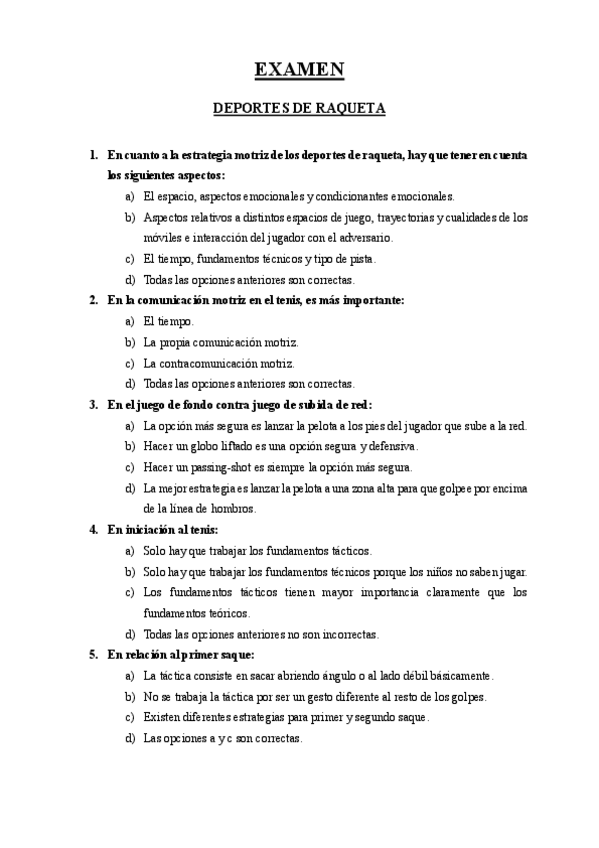 EXAMEN

DEPORTES DE RAQUETA

1. En cuanto a la estrategia motriz de los deportes de raqueta, hay que tener en cuenta los siguientes aspectos:

a) El espacio, aspectos emocionales y condicionantes emocionales.

b) Aspectos relativos a distintos espacios de juego, trayectorias y cualidades de los móviles e interacción del jugador con el adversario.

c) El tiempo, fundamentos técnicos y tipo de pista.

d) Todas las opciones anteriores son correctas.

2. En la comunicación motriz en el tenis, es más importante:

a) El tiempo.

b) La propia comunicación motriz.

c) La contracomunicación motriz.

d) Todas las opciones anteriores son correctas.

3. En el juego de fondo contra juego de subida de red:

a) La opción más segura es lanzar la pelota a los pies del jugador que sube a la red.

b) Hacer un globo liftado es una opción segura y defensiva.

c) Hacer un passing-shot es siempre la opción más segura.

d) La mejor estrategia es lanzar la pelota a una zona alta para que golpee por encima de la línea de hombros.

4. En iniciación al tenis:

a) Solo hay que trabajar los fundamentos tácticos.

b) Solo hay que trabajar los fundamentos técnicos porque los niños no saben jugar.

c) Los fundamentos tácticos tienen mayor importancia claramente que los fundamentos teóricos.

d) Todas las opciones anteriores no son incorrectas.

5. En relación al primer saque:

a) La táctica consiste en sacar abriendo ángulo o al lado débil básicamente.

b) No se trabaja la táctica por ser un gesto diferente al resto de los golpes.

c) Existen diferentes estrategias para primer y segundo saque.

d) Las opciones a y c son correctas.